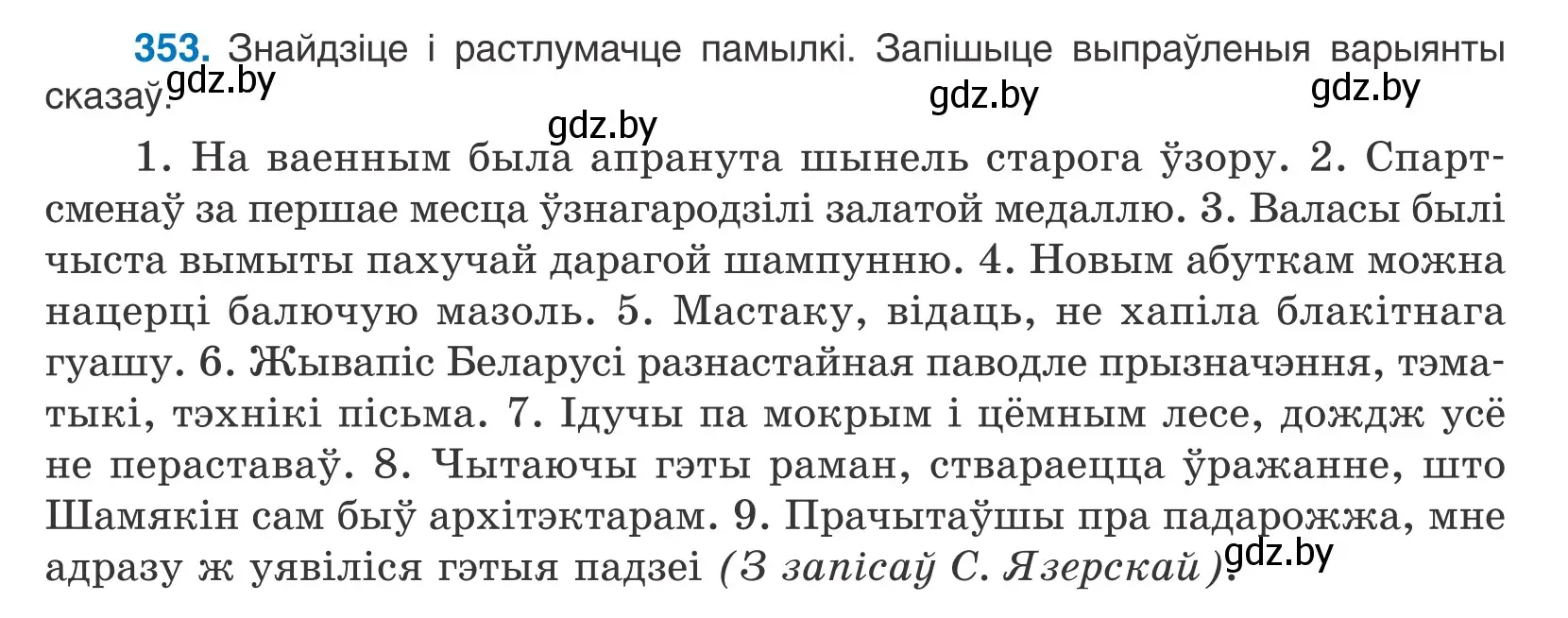 353. Знайдзіце і растлумачце памылкі. Запішыце выпраўленыя варыянты сказаў. gdz.by gdz.by gdz.by gdz.by

1. На ваенным была апранута шынель старога ўзору. 2. Спартсменаў за першае месца ўзнагародзілі залатой медаллю. 3. Валасы былі чыста вымыты пахучай дарагой шампунню. 4. Новым абуткам можна нацерці балючую мазоль. 5. Мастаку, відаць, не хапіла блакітнага гуашу. 6. Жывапіс Беларусі разнастайная паводле прызначэння, тэматыкі, тэхнікі пісьма. 7. Ідучы па мокрым і цёмным лесе, дождж усё не пераставаў. 8. Чытаючы гэты раман, ствараецца ўражанне, што Шамякін сам быў архітэктарам. 9. Прачытаўшы пра падарожжа, мне адразу ж уявіліся гэтыя падзеі (З запісаў С. Язерскай). gdz.by